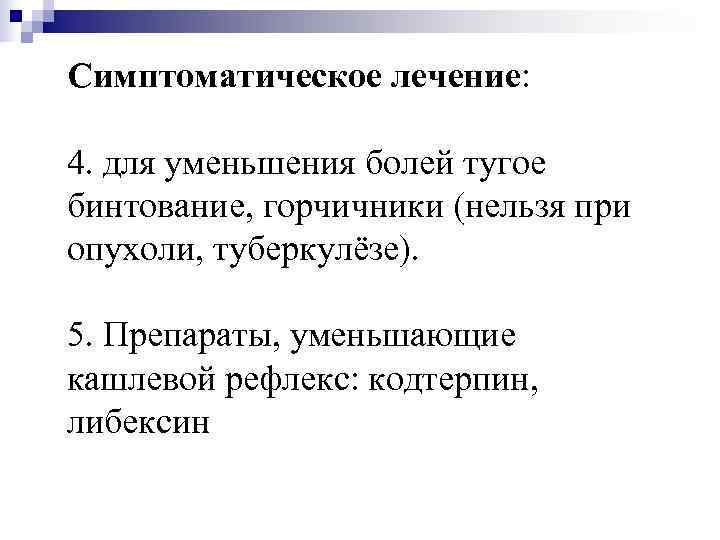 Симптоматическое лечение:

4. для уменьшения болей тугое бинтование, горчичники (нельзя при опухоли, туберкулёзе).

5. Препараты, уменьшающие кашлевой рефлекс: кодтерпин, либексин